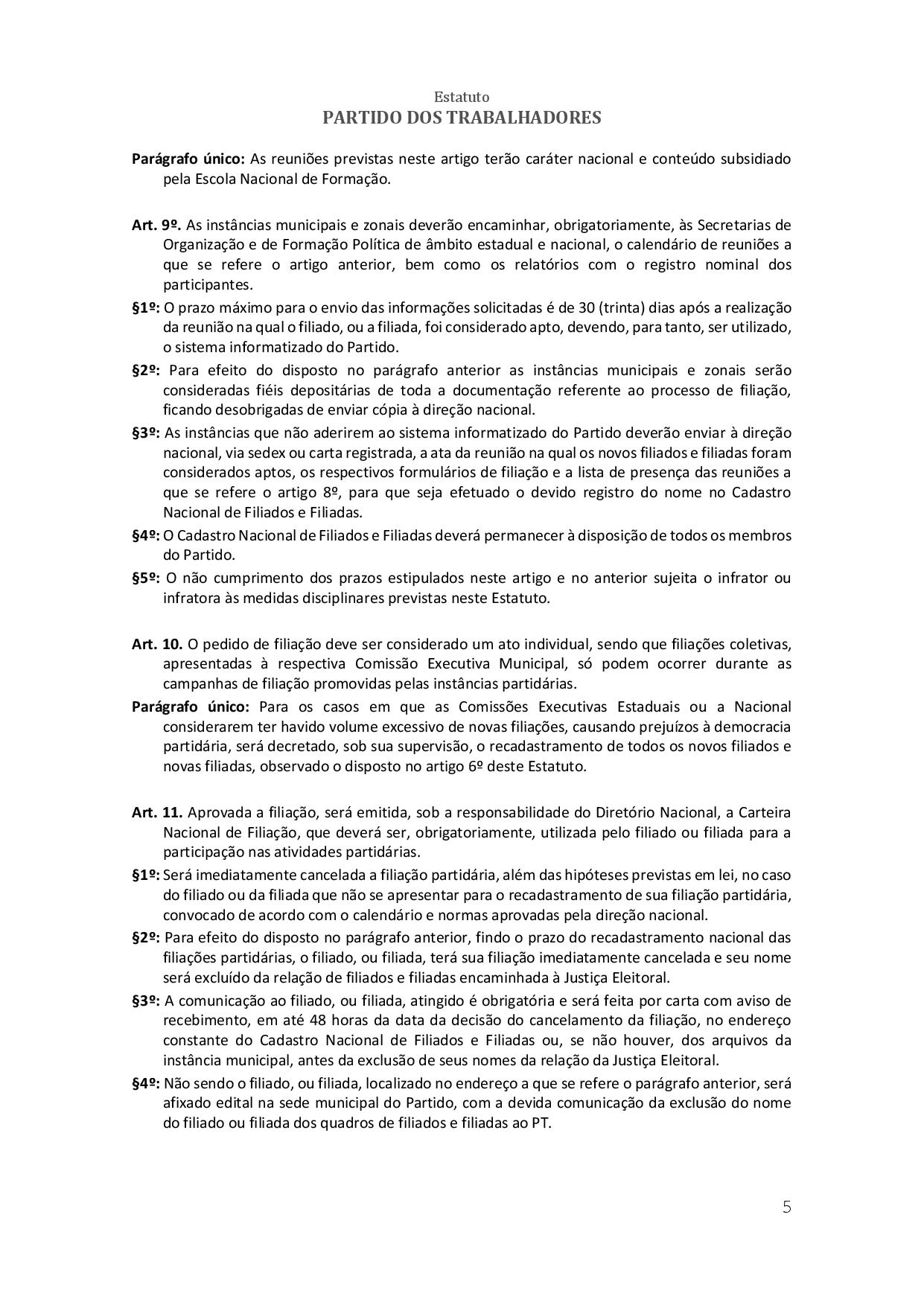 Estatuto
PARTIDO DOS TRABALHADORES

Parágrafo único: As reuniões previstas neste artigo terão caráter nacional e conteúdo subsidiado pela Escola Nacional de Formação.

Art. 9º. As instâncias municipais e zonais deverão encaminhar, obrigatoriamente, às Secretarias de Organização e de Formação Política de âmbito estadual e nacional, o calendário de reuniões a que se refere o artigo anterior, bem como os relatórios com o registro nominal dos participantes.

§1º: O prazo máximo para o envio das informações solicitadas é de 30 (trinta) dias após a realização da reunião na qual o filiado, ou a filiada, foi considerado apto, devendo, para tanto, ser utilizado, o sistema informatizado do Partido.

§2º: Para efeito do disposto no parágrafo anterior as instâncias municipais e zonais serão consideradas fiéis depositárias de toda a documentação referente ao processo de filiação, ficando desobrigadas de enviar cópia à direção nacional.

§3º: As instâncias que não aderirem ao sistema informatizado do Partido deverão enviar à direção nacional, via sedex ou carta registrada, a ata da reunião na qual os novos filiados e filiadas foram considerados aptos, os respectivos formulários de filiação e a lista de presença das reuniões a que se refere o artigo 8º, para que seja efetuado o devido registro do nome no Cadastro Nacional de Filiados e Filiadas.

§4º: O Cadastro Nacional de Filiados e Filiadas deverá permanecer à disposição de todos os membros do Partido.

§5º: O não cumprimento dos prazos estipulados neste artigo e no anterior sujeita o infrator ou infratora às medidas disciplinares previstas neste Estatuto.

Art. 10. O pedido de filiação deve ser considerado um ato individual, sendo que filiações coletivas, apresentadas à respectiva Comissão Executiva Municipal, só podem ocorrer durante as campanhas de filiação promovidas pelas instâncias partidárias.

Parágrafo único: Para os casos em que as Comissões Executivas Estaduais ou a Nacional considerarem ter havido volume excessivo de novas filiações, causando prejuízos à democracia partidária, será decretado, sob sua supervisão, o recadastramento de todos os novos filiados e novas filiadas, observado o disposto no artigo 6º deste Estatuto.

Art. 11. Aprovada a filiação, será emitida, sob a responsabilidade do Diretório Nacional, a Carteira Nacional de Filiação, que deverá ser, obrigatoriamente, utilizada pelo filiado ou filiada para a participação nas atividades partidárias.

§1º: Será imediatamente cancelada a filiação partidária, além das hipóteses previstas em lei, no caso do filiado ou da filiada que não se apresentar para o recadastramento de sua filiação partidária, convocado de acordo com o calendário e normas aprovadas pela direção nacional.

§2º: Para efeito do disposto no parágrafo anterior, findo o prazo do recadastramento nacional das filiações partidárias, o filiado, ou filiada, terá sua filiação imediatamente cancelada e seu nome será excluído da relação de filiados e filiadas encaminhada à Justiça Eleitoral.

§3º: A comunicação ao filiado, ou filiada, atingido é obrigatória e será feita por carta com aviso de recebimento, em até 48 horas da data da decisão do cancelamento da filiação, no endereço constante do Cadastro Nacional de Filiados e Filiadas ou, se não houver, dos arquivos da instância municipal, antes da exclusão de seus nomes da relação da Justiça Eleitoral.

§4º: Não sendo o filiado, ou filiada, localizado no endereço a que se refere o parágrafo anterior, será afixado edital na sede municipal do Partido, com a devida comunicação da exclusão do nome do filiado ou filiada dos quadros de filiados e filiadas ao PT.

5